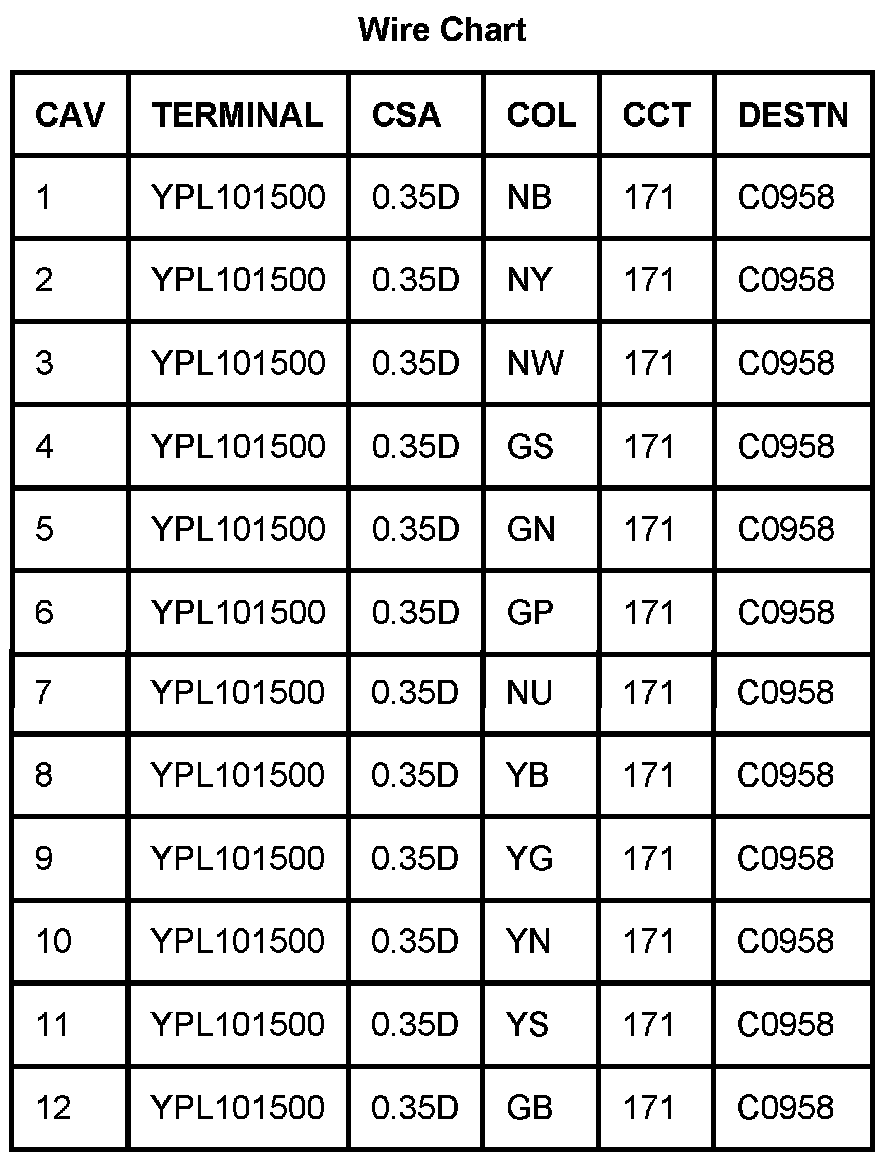 Wire Chart

| CAV | TERMINAL | CSA | COL | CCT | DESTN |
|---|---|---|---|---|---|
| 1 | YPL101500 | 0.35D | NB | 171 | C0958 |
| 2 | YPL101500 | 0.35D | NY | 171 | C0958 |
| 3 | YPL101500 | 0.35D | NW | 171 | C0958 |
| 4 | YPL101500 | 0.35D | GS | 171 | C0958 |
| 5 | YPL101500 | 0.35D | GN | 171 | C0958 |
| 6 | YPL101500 | 0.35D | GP | 171 | C0958 |
| 7 | YPL101500 | 0.35D | NU | 171 | C0958 |
| 8 | YPL101500 | 0.35D | YB | 171 | C0958 |
| 9 | YPL101500 | 0.35D | YG | 171 | C0958 |
| 10 | YPL101500 | 0.35D | YN | 171 | C0958 |
| 11 | YPL101500 | 0.35D | YS | 171 | C0958 |
| 12 | YPL101500 | 0.35D | GB | 171 | C0958 |